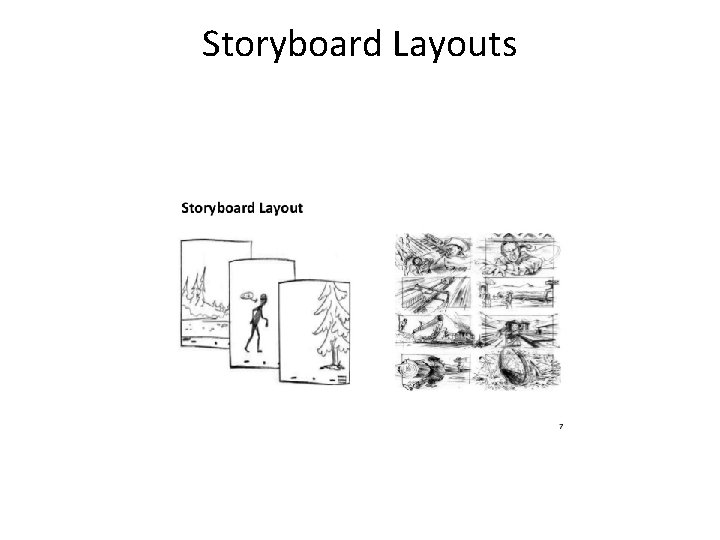 Storyboard Layouts

Storyboard Layout

7